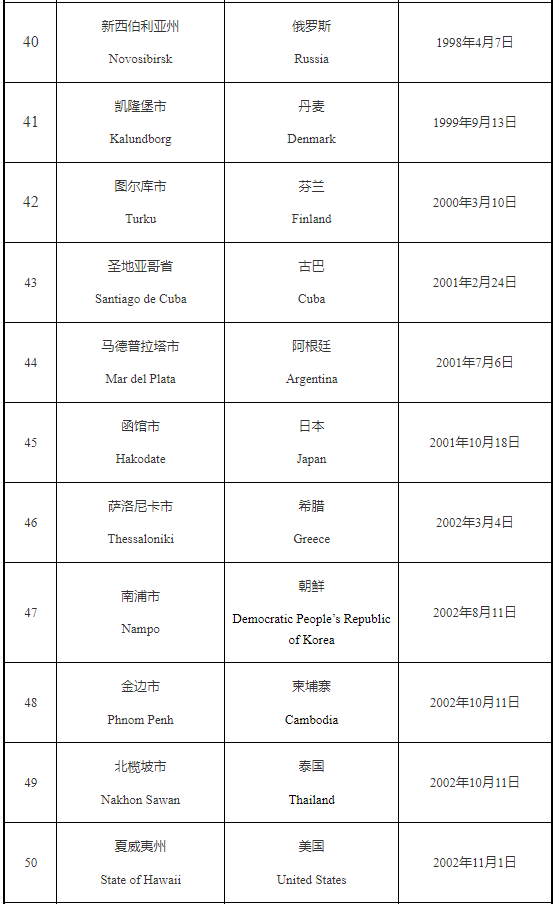 | | | | |
|---|---|---|---|
| 40 | 新西伯利亚州 Novosibirsk | 俄罗斯 Russia | 1998年4月7日 |
| 41 | 凯隆堡市 Kalundborg | 丹麦 Denmark | 1999年9月13日 |
| 42 | 图尔库市 Turku | 芬兰 Finland | 2000年3月10日 |
| 43 | 圣地亚哥省 Santiago de Cuba | 古巴 Cuba | 2001年2月24日 |
| 44 | 马德普拉塔市 Mar del Plata | 阿根廷 Argentina | 2001年7月6日 |
| 45 | 函馆市 Hakodate | 日本 Japan | 2001年10月18日 |
| 46 | 萨洛尼卡市 Thessaloniki | 希腊 Greece | 2002年3月4日 |
| 47 | 南浦市 Nampo | 朝鲜 Democratic People's Republic of Korea | 2002年8月11日 |
| 48 | 金边市 Phnom Penh | 柬埔寨 Cambodia | 2002年10月11日 |
| 49 | 北榄坡市 Nakhon Sawan | 泰国 Thailand | 2002年10月11日 |
| 50 | 夏威夷州 State of Hawaii | 美国 United States | 2002年11月1日 |